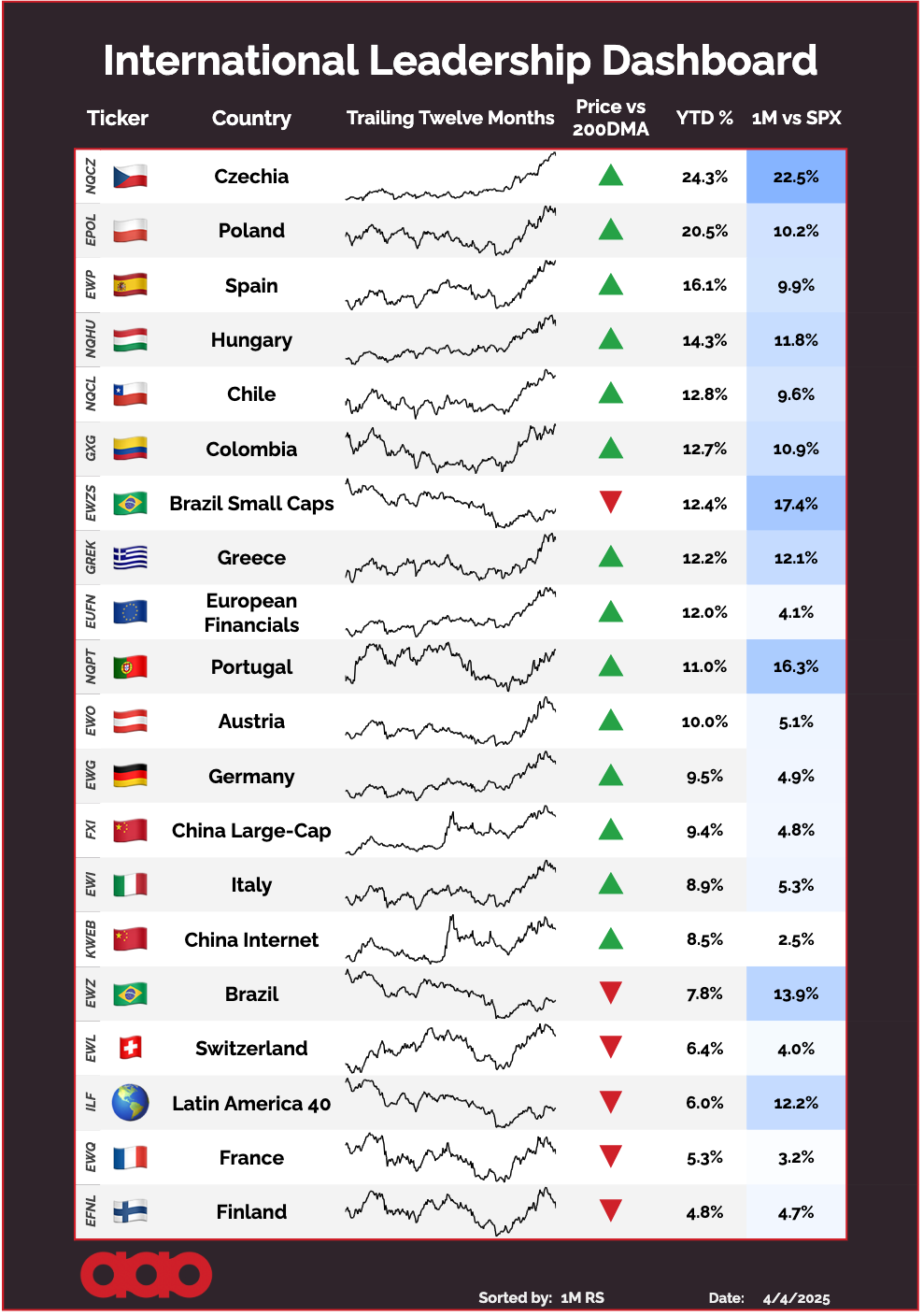 International Leadership Dashboard

| Ticker | Country | Trailing Twelve Months | Price vs 200DMA | YTD % | 1M vs SPX |
|---|---|---|---|---|---|
| NQCZ | Czechia | | | 24.3% | 22.5% |
| EPOL | Poland | | | 20.5% | 10.2% |
| EWP | Spain | | | 16.1% | 9.9% |
| NQHU | Hungary | | | 14.3% | 11.8% |
| NQCL | Chile | | | 12.8% | 9.6% |
| GXG | Colombia | | | 12.7% | 10.9% |
| EWZS | Brazil Small Caps | | | 12.4% | 17.4% |
| GREK | Greece | | | 12.2% | 12.1% |
| EUFN | European Financials | | | 12.0% | 4.1% |
| NQPT | Portugal | | | 11.0% | 16.3% |
| EWO | Austria | | | 10.0% | 5.1% |
| EWG | Germany | | | 9.5% | 4.9% |
| FXI | China Large-Cap | | | 9.4% | 4.8% |
| EWI | Italy | | | 8.9% | 5.3% |
| KWEB | China Internet | | | 8.5% | 2.5% |
| EWZ | Brazil | | | 7.8% | 13.9% |
| EWL | Switzerland | | | 6.4% | 4.0% |
| ILF | Latin America 40 | | | 6.0% | 12.2% |
| EWQ | France | | | 5.3% | 3.2% |
| EFNL | Finland | | | 4.8% | 4.7% |

Sorted by: 1M RS
Date: 4/4/2025